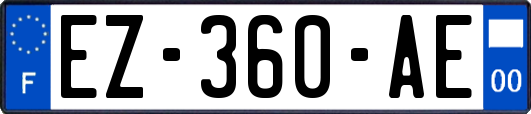 F
EZ-360-AE
00